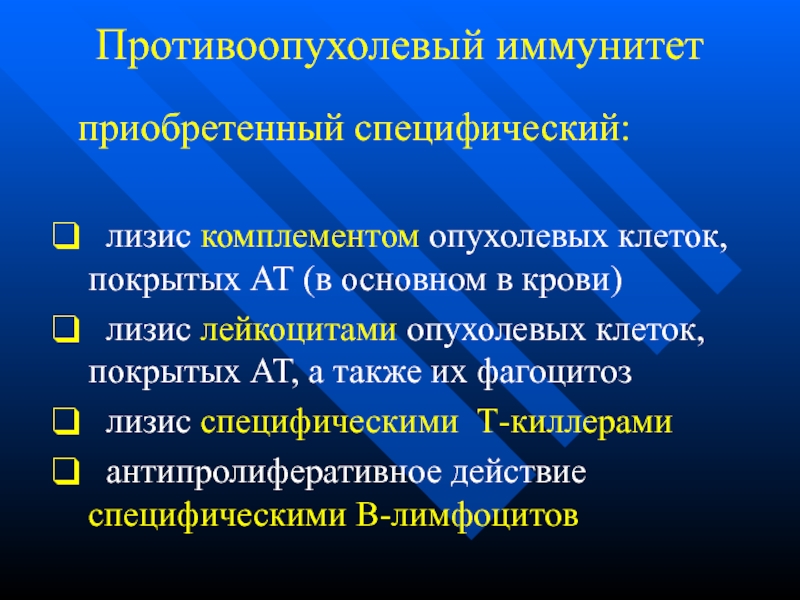 Противоопухолевый иммунитет

приобретенный специфический:

❑ лизис комплементом опухолевых клеток, покрытых АТ (в основном в крови)

❑ лизис лейкоцитами опухолевых клеток, покрытых АТ, а также их фагоцитоз

❑ лизис специфическими Т-киллерами

❑ антипролиферативное действие специфическими В-лимфоцитов